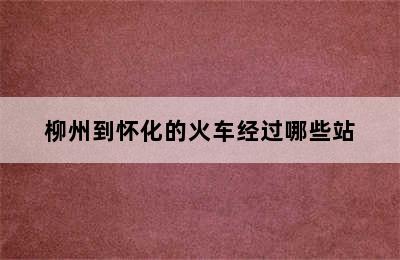 柳州到怀化的火车经过哪些站